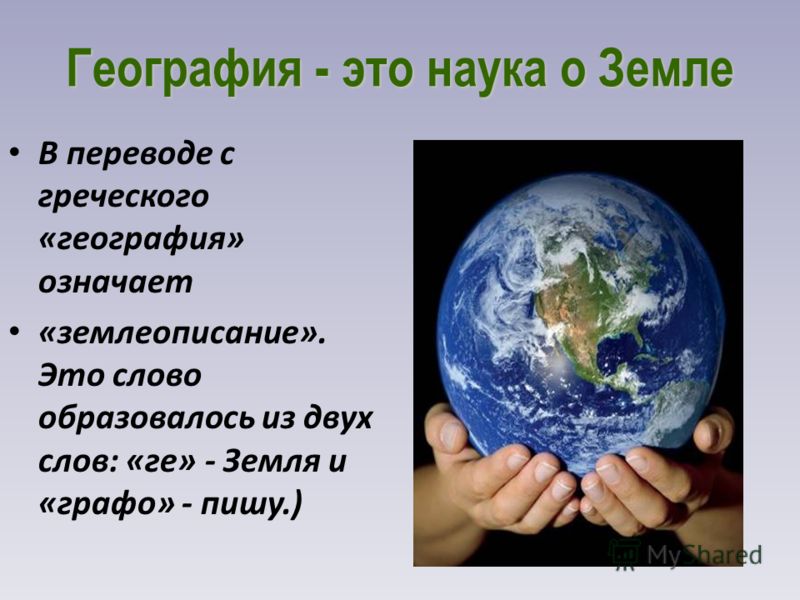 География - это наука о Земле

• В переводе с греческого «география» означает

• «землеописание». Это слово образовалось из двух слов: «ге» - Земля и «графо» - пишу.)

MyShared